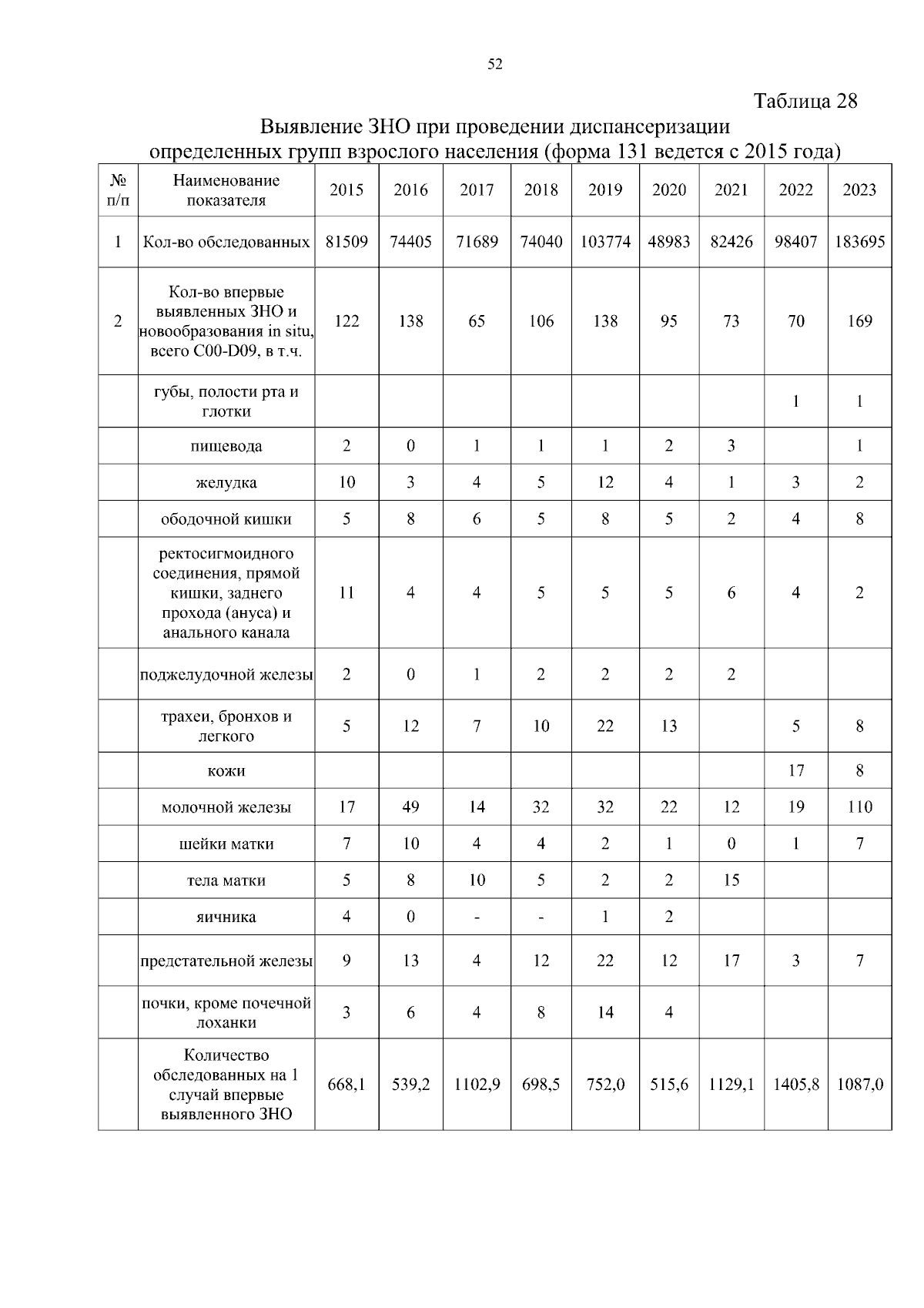 52

Таблица 28

Выявление ЗНО при проведении диспансеризации определенных групп взрослого населения (форма 131 ведется с 2015 года)

| № п/п | Наименование показателя | 2015 | 2016 | 2017 | 2018 | 2019 | 2020 | 2021 | 2022 | 2023 |
|---|---|---|---|---|---|---|---|---|---|---|
| 1 | Кол-во обследованных | 81509 | 74405 | 71689 | 74040 | 103774 | 48983 | 82426 | 98407 | 183695 |
| 2 | Кол-во впервые выявленных ЗНО и новообразования in situ, всего C00-D09, в т.ч. | 122 | 138 | 65 | 106 | 138 | 95 | 73 | 70 | 169 |
| | губы, полости рта и глотки | | | | | | | | 1 | 1 |
| | пищевода | 2 | 0 | 1 | 1 | 1 | 2 | 3 | | 1 |
| | желудка | 10 | 3 | 4 | 5 | 12 | 4 | 1 | 3 | 2 |
| | ободочной кишки | 5 | 8 | 6 | 5 | 8 | 5 | 2 | 4 | 8 |
| | ректосигмоидного соединения, прямой кишки, заднего прохода (ануса) и анального канала | 11 | 4 | 4 | 5 | 5 | 5 | 6 | 4 | 2 |
| | поджелудочной железы | 2 | 0 | 1 | 2 | 2 | 2 | 2 | | |
| | трахеи, бронхов и легкого | 5 | 12 | 7 | 10 | 22 | 13 | | 5 | 8 |
| | кожи | | | | | | | | 17 | 8 |
| | молочной железы | 17 | 49 | 14 | 32 | 32 | 22 | 12 | 19 | 110 |
| | шейки матки | 7 | 10 | 4 | 4 | 2 | 1 | 0 | 1 | 7 |
| | тела матки | 5 | 8 | 10 | 5 | 2 | 2 | 15 | | |
| | яичника | 4 | 0 | - | - | 1 | 2 | | | |
| | предстательной железы | 9 | 13 | 4 | 12 | 22 | 12 | 17 | 3 | 7 |
| | почки, кроме почечной лоханки | 3 | 6 | 4 | 8 | 14 | 4 | | | |
| | Количество обследованных на 1 случай впервые выявленного ЗНО | 668,1 | 539,2 | 1102,9 | 698,5 | 752,0 | 515,6 | 1129,1 | 1405,8 | 1087,0 |